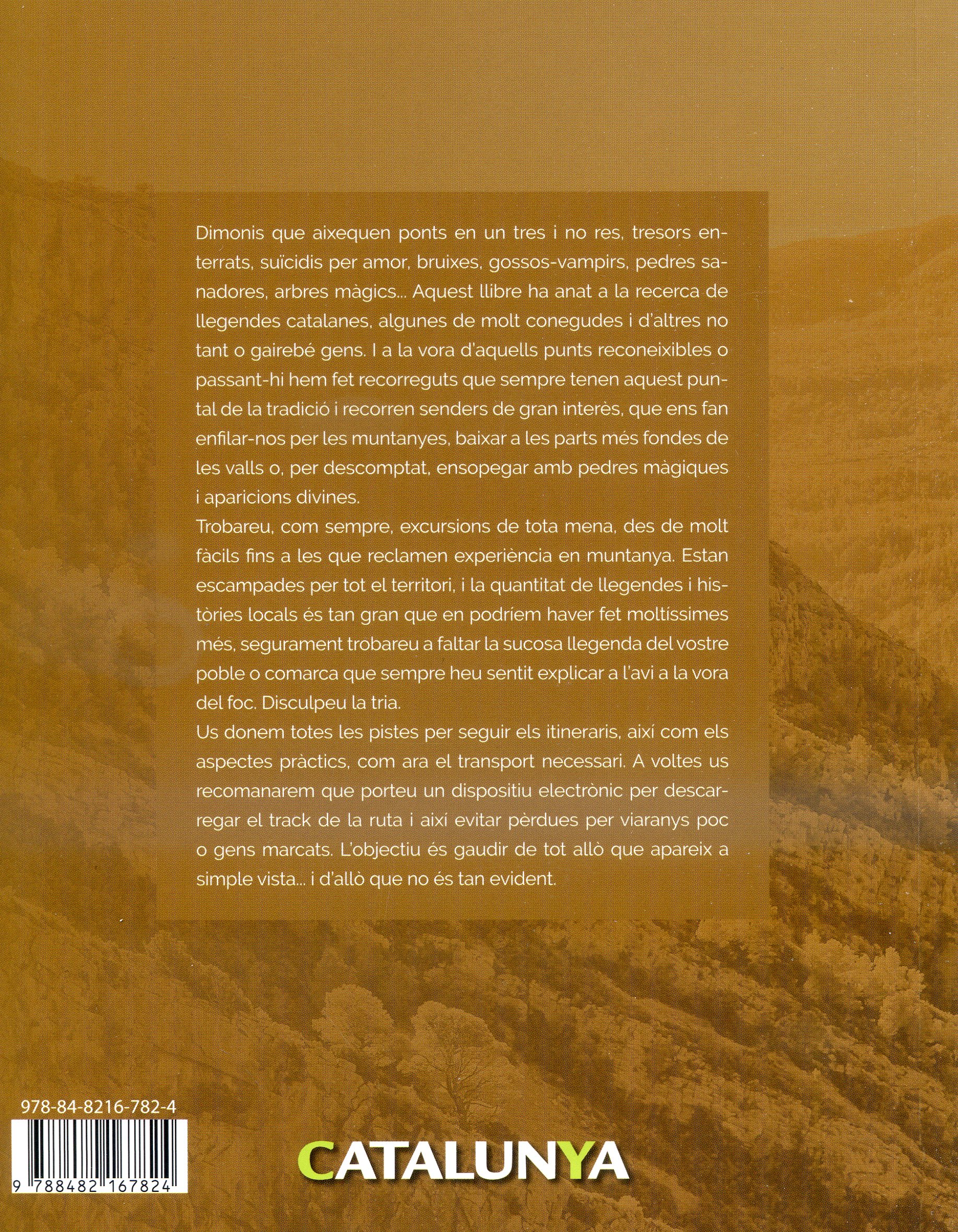 Dimonis que aixequen ponts en un tres i no res, tresors enterrats, suïcidis per amor, bruixes, gossos-vampirs, pedres sanadores, arbres màgics... Aquest llibre ha anat a la recerca de llegendes catalanes, algunes de molt conegudes i d'altres no tant o gairebé gens. I a la vora d'aquells punts reconeixibles o passant-hi hem fet recorreguts que sempre tenen aquest puntal de la tradició i recorren senders de gran interès, que ens fan enfilar-nos per les muntanyes, baixar a les parts més fondes de les valls o, per descomptat, ensopegar amb pedres màgiques i aparicions divines.
Trobareu, com sempre, excursions de tota mena, des de molt fàcils fins a les que reclamen experiència en muntanya. Estan escampades per tot el territori, i la quantitat de llegendes i històries locals és tan gran que en podríem haver fet moltíssimes més, segurament trobareu a faltar la sucosa llegenda del vostre poble o comarca que sempre heu sentit explicar a l'avi a la vora del foc. Disculpeu la tria.
Us donem totes les pistes per seguir els itineraris, així com els aspectes pràctics, com ara el transport necessari. A voltes us recomanarem que porteu un dispositiu electrònic per descarregar el track de la ruta i així evitar pèrdues per viaranys poc o gens marcats. L'objectiu és gaudir de tot allò que apareix a simple vista... i d'allò que no és tan evident.

978-84-8216-782-4
9 788482 167824

CATALUNYA